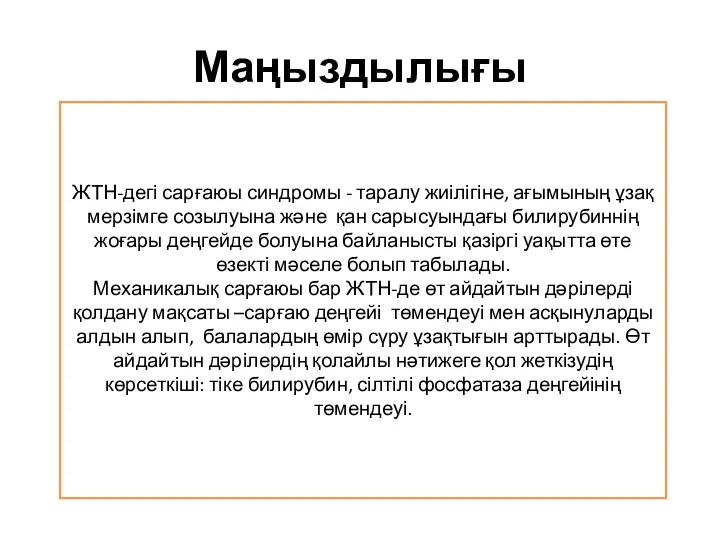 Маңыздылығы

ЖТН-дегі сарғаюы синдромы - таралу жиілігіне, ағымының ұзақ мерзімге созылуына және қан сарысуындағы билирубиннің жоғары деңгейде болуына байланысты қазіргі уақытта өте өзекті мәселе болып табылады.
Механикалық сарғаюы бар ЖТН-де өт айдайтын дәрілерді қолдану мақсаты –сарғаю деңгейі төмендеуі мен асқынуларды алдын алып, балалардың өмір сүру ұзақтығын арттырады. Өт айдайтын дәрілердің қолайлы нәтижеге қол жеткізудің көрсеткіші: тіке билирубин, сілтілі фосфатаза деңгейінің төмендеуі.